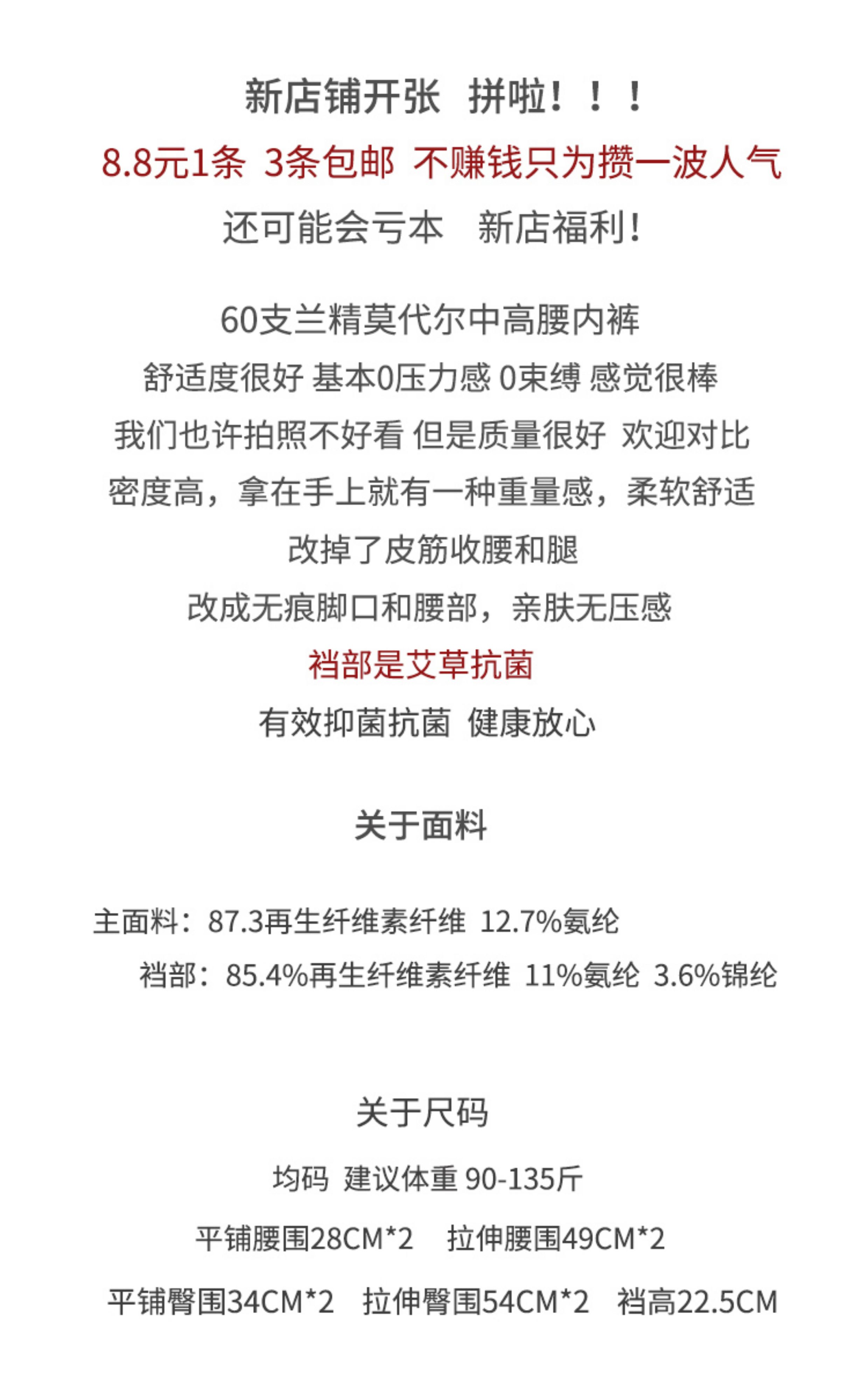 新店铺开张 拼啦！！！

8.8元1条 3条包邮 不赚钱只为攒一波人气

还可能会亏本 新店福利！

60支兰精莫代尔中高腰内裤

舒适度很好 基本0压力感 0束缚 感觉很棒

我们也许拍照不好看 但是质量很好 欢迎对比

密度高，拿在手上就有一种重量感，柔软舒适

改掉了皮筋收腰和腿

改成无痕脚口和腰部，亲肤无压感

裆部是艾草抗菌

有效抑菌抗菌 健康放心

关于面料

主面料：87.3再生纤维素纤维 12.7%氨纶

裆部：85.4%再生纤维素纤维 11%氨纶 3.6%锦纶

关于尺码

均码 建议体重 90-135斤

平铺腰围28CM*2 拉伸腰围49CM*2

平铺臀围34CM*2 拉伸臀围54CM*2 裆高22.5CM